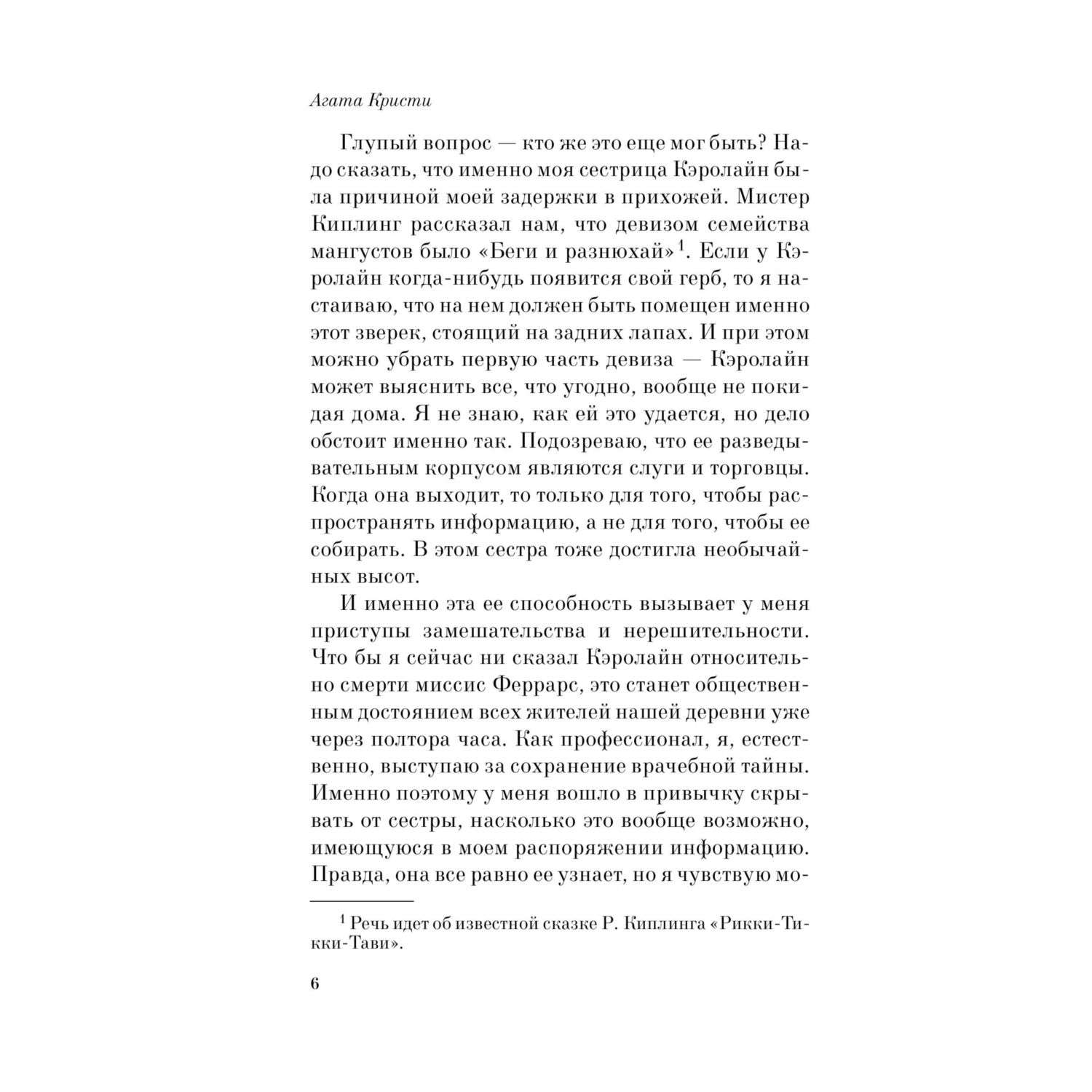 Агата Кристи

Глупый вопрос — кто же это еще мог быть? Надо сказать, что именно моя сестрица Кэролайн была причиной моей задержки в прихожей. Мистер Киплинг рассказал нам, что девизом семейства мангустов было «Беги и разнюхай»$^1$. Если у Кэролайн когда-нибудь появится свой герб, то я настаиваю, что на нем должен быть помещен именно этот зверек, стоящий на задних лапах. И при этом можно убрать первую часть девиза — Кэролайн может выяснить все, что угодно, вообще не покидая дома. Я не знаю, как ей это удается, но дело обстоит именно так. Подозреваю, что ее разведывательным корпусом являются слуги и торговцы. Когда она выходит, то только для того, чтобы распространять информацию, а не для того, чтобы ее собирать. В этом сестра тоже достигла необычайных высот.

И именно эта ее способность вызывает у меня приступы замешательства и нерешительности. Что бы я сейчас ни сказал Кэролайн относительно смерти миссис Феррарс, это станет общественным достоянием всех жителей нашей деревни уже через полтора часа. Как профессионал, я, естественно, выступаю за сохранение врачебной тайны. Именно поэтому у меня вошло в привычку скрывать от сестры, насколько это вообще возможно, имеющуюся в моем распоряжении информацию. Правда, она все равно ее узнает, но я чувствую мо-

$^1$ Речь идет об известной сказке Р. Киплинга «Рикки-Тикки-Тави».

6